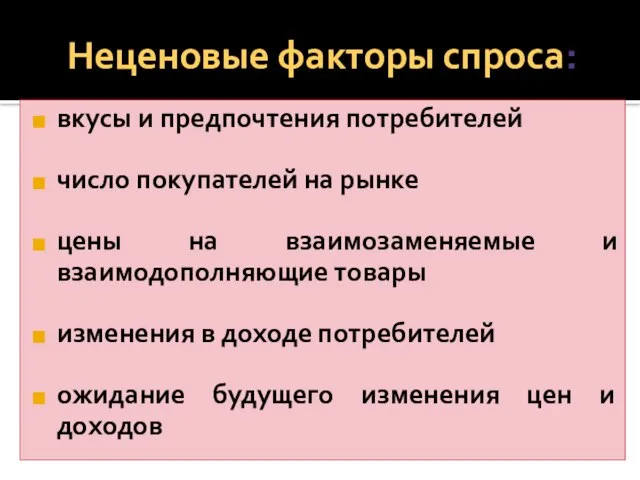 Неценовые факторы спроса:

вкусы и предпочтения потребителей

число покупателей на рынке

цены на взаимозаменяемые и взаимодополняющие товары

изменения в доходе потребителей

ожидание будущего изменения цен и доходов